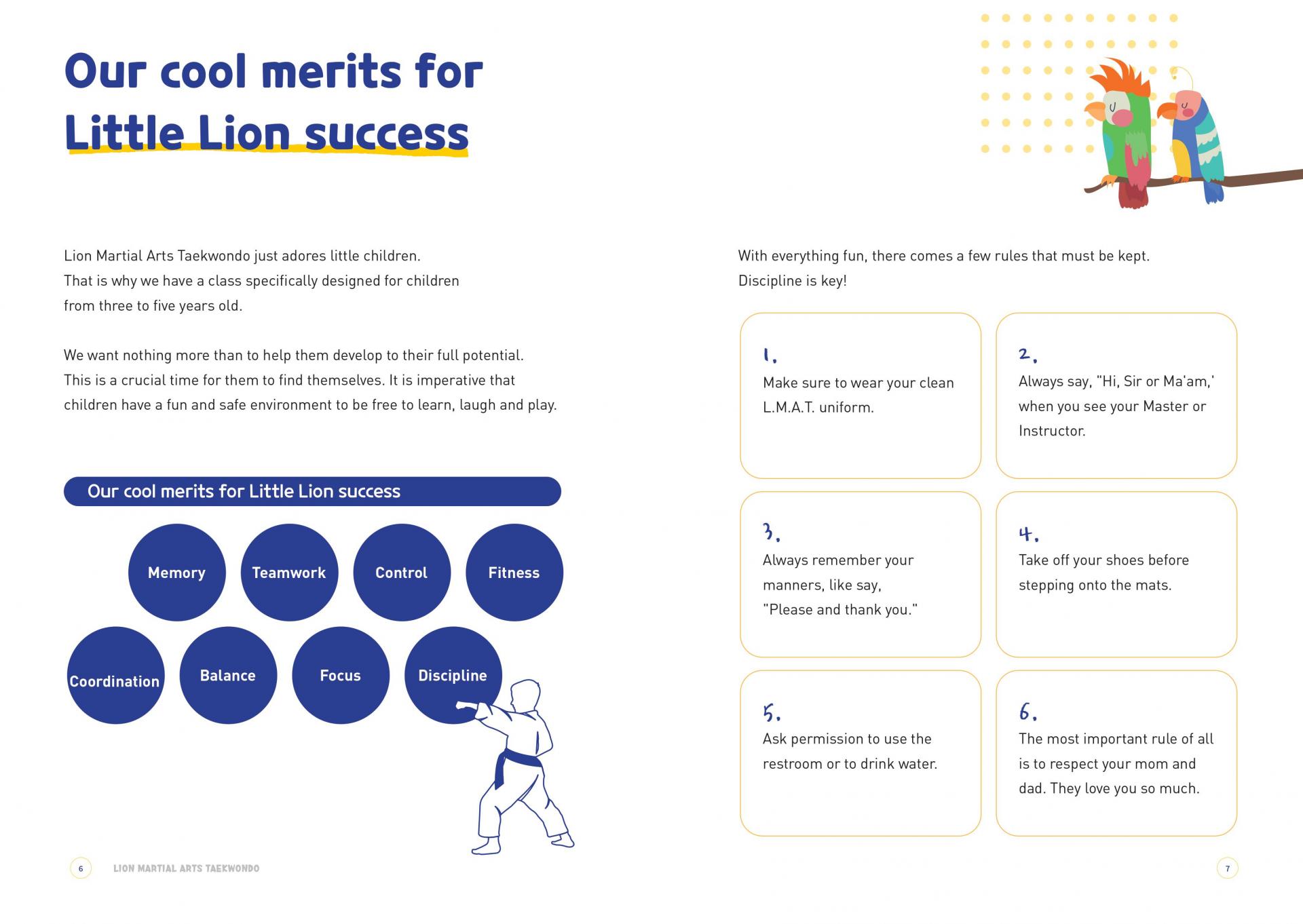 Our cool merits for Little Lion success

Lion Martial Arts Taekwondo just adores little children. That is why we have a class specifically designed for children from three to five years old.

We want nothing more than to help them develop to their full potential. This is a crucial time for them to find themselves. It is imperative that children have a fun and safe environment to be free to learn, laugh and play.

Our cool merits for Little Lion success

Memory

Teamwork

Control

Fitness

Coordination

Balance

Focus

Discipline

6 LION MARTIAL ARTS TAEKWONDO

With everything fun, there comes a few rules that must be kept. Discipline is key!

1.
Make sure to wear your clean L.M.A.T. uniform.

2.
Always say, "Hi, Sir or Ma'am,' when you see your Master or Instructor.

3.
Always remember your manners, like say, "Please and thank you."

4.
Take off your shoes before stepping onto the mats.

5.
Ask permission to use the restroom or to drink water.

6.
The most important rule of all is to respect your mom and dad. They love you so much.

7